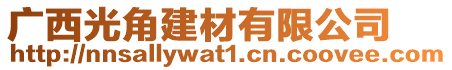 广西光角建材有限公司
http://nnsallywat1.cn.coovee.com